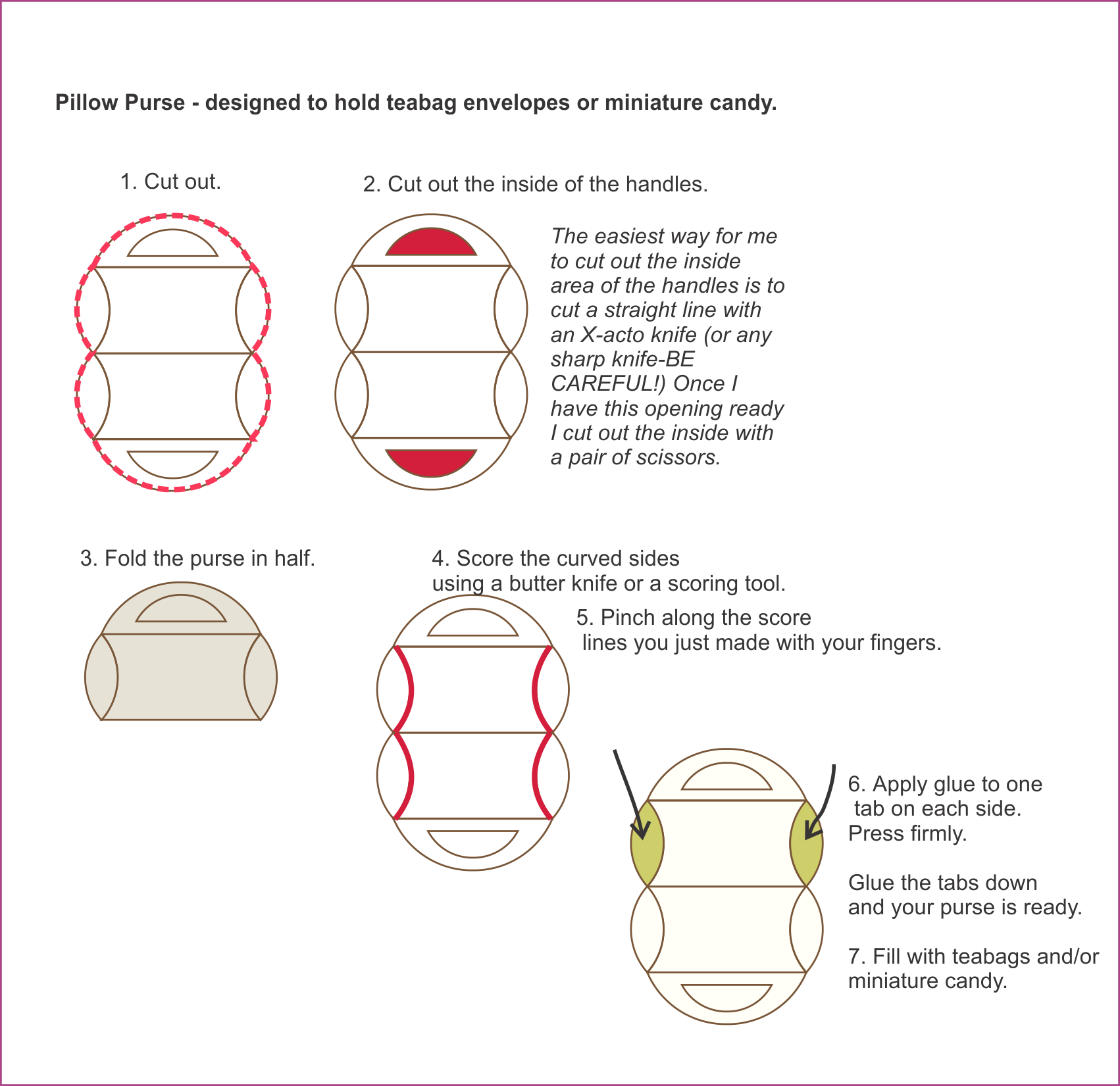 Pillow Purse - designed to hold teabag envelopes or miniature candy.

1. Cut out.

2. Cut out the inside of the handles.

The easiest way for me to cut out the inside area of the handles is to cut a straight line with an X-acto knife (or any sharp knife-BE CAREFUL!) Once I have this opening ready I cut out the inside with a pair of scissors.

3. Fold the purse in half.

4. Score the curved sides using a butter knife or a scoring tool.

5. Pinch along the score lines you just made with your fingers.

6. Apply glue to one tab on each side. Press firmly.

Glue the tabs down and your purse is ready.

7. Fill with teabags and/or miniature candy.